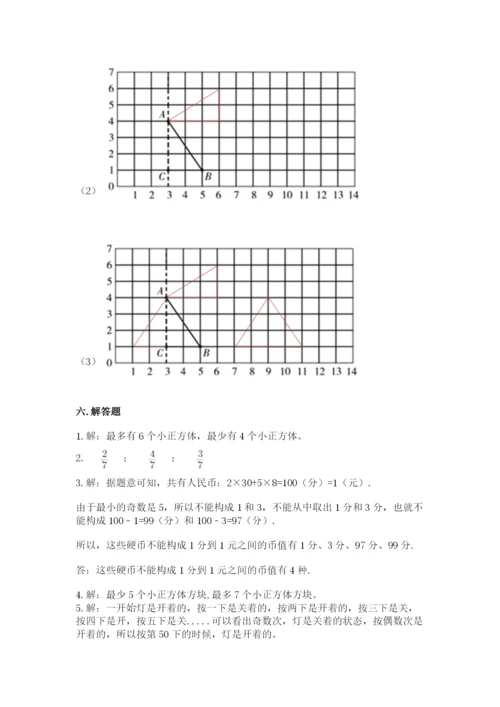 7
6
5
4
3
2
1
0
A
C
B
1 2 3 4 5 6 7 8 9 10 11 12 13 14
（2）

7
6
5
4
3
2
1
0
A
C
B
1 2 3 4 5 6 7 8 9 10 11 12 13 14
（3）

六. 解答题

1. 解：最多有 6 个小正方体，最少有 4 个小正方体。

2. $\frac{2}{7}$ ； $\frac{4}{7}$ ； $\frac{3}{7}$

3. 解：据题意可知，共有人民币：2×30+5×8=100（分）=1（元）.

由于最小的奇数是 5，所以不能构成 1 和 3，不能从中取出 1 分和 3 分，也就不能构成 100 - 1=99（分）和 100 - 3=97（分）.

所以，这些硬币不能构成 1 分到 1 元之间的币值有 1 分、3 分、97 分、99 分.

答：这些硬币不能构成 1 分到 1 元之间的币值有 4 种.

4. 解：最少 5 个小正方体方块, 最多 7 个小正方体方块。
5. 解：一开始灯是开着的，按一下是关着的，按两下是开着的，按三下是关，按四下是开，按五下是关.....可以看出奇数次，灯是关着的状态，按偶数次是开着的，所以按第 50 下的时候，灯是开着的。